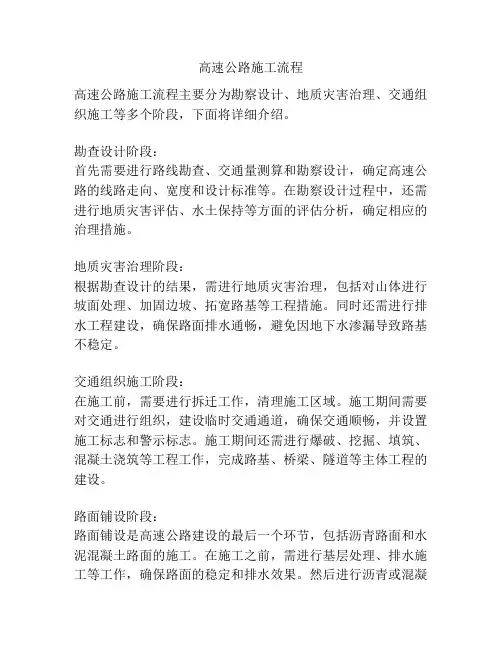 高速公路施工流程

高速公路施工流程主要分为勘察设计、地质灾害治理、交通组织施工等多个阶段，下面将详细介绍。

勘查设计阶段：
首先需要进行路线勘查、交通量测算和勘察设计，确定高速公路的线路走向、宽度和设计标准等。在勘察设计过程中，还需进行地质灾害评估、水土保持等方面的评估分析，确定相应的治理措施。

地质灾害治理阶段：
根据勘查设计的结果，需进行地质灾害治理，包括对山体进行坡面处理、加固边坡、拓宽路基等工程措施。同时还需进行排水工程建设，确保路面排水通畅，避免因地下水渗漏导致路基不稳定。

交通组织施工阶段：
在施工前，需要进行拆迁工作，清理施工区域。施工期间需要对交通进行组织，建设临时交通通道，确保交通顺畅，并设置施工标志和警示标志。施工期间还需进行爆破、挖掘、填筑、混凝土浇筑等工程工作，完成路基、桥梁、隧道等主体工程的建设。

路面铺设阶段：
路面铺设是高速公路建设的最后一个环节，包括沥青路面和水泥混凝土路面的施工。在施工之前，需进行基层处理、排水施工等工作，确保路面的稳定和排水效果。然后进行沥青或混凝